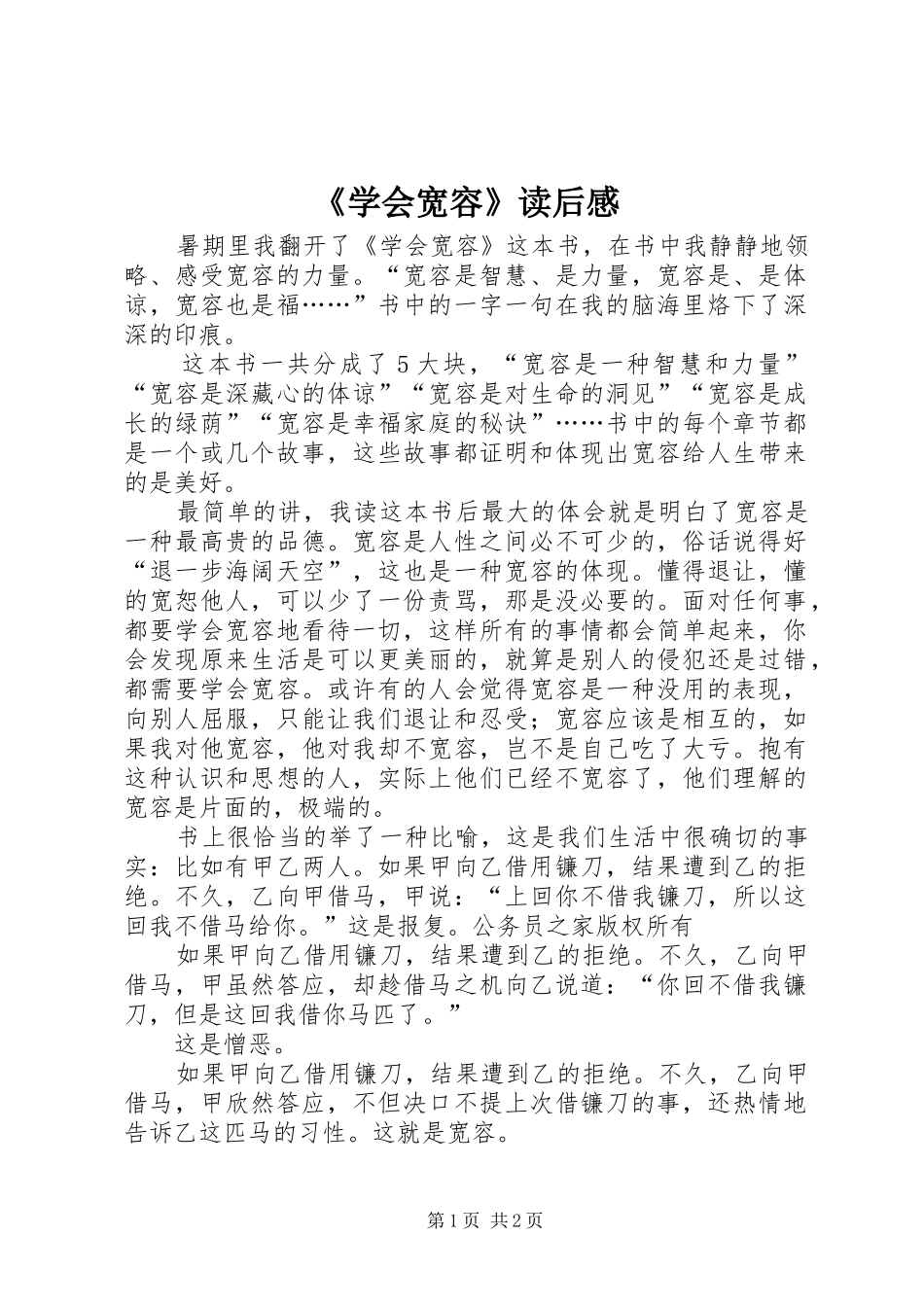 《学会宽容》读后感

暑期里我翻开了《学会宽容》这本书，在书中我静静地领略、感受宽容的力量。“宽容是智慧、是力量，宽容是、是体谅，宽容也是福……”书中的一字一句在我的脑海里烙下了深深的印痕。

这本书一共分成了5大块，“宽容是一种智慧和力量”“宽容是深藏心的体谅”“宽容是对生命的洞见”“宽容是成长的绿荫”“宽容是幸福家庭的秘诀”……书中的每个章节都是一个或几个故事，这些故事都证明和体现出宽容给人生带来的是美好。

最简单的讲，我读这本书后最大的体会就是明白了宽容是一种最高贵的品德。宽容是人性之间必不可少的，俗话说得好“退一步海阔天空”，这也是一种宽容的体现。懂得退让，懂的宽恕他人，可以少了一份责骂，那是没必要的。面对任何事，都要学会宽容地看待一切，这样所有的事情都会简单起来，你会发现原来生活是可以更美丽的，就算是别人的侵犯还是过错，都需要学会宽容。或许有的人会觉得宽容是一种没用的表现，向别人屈服，只能让我们退让和忍受；宽容应该是相互的，如果我对他宽容，他对我却不宽容，岂不是自己吃了大亏。抱有这种认识和思想的人，实际上他们已经不宽容了，他们理解的宽容是片面的，极端的。

书上很恰当的举了一种比喻，这是我们生活中很确切的事实：比如有甲乙两人。如果甲向乙借用镰刀，结果遭到乙的拒绝。不久，乙向甲借马，甲说：“上回你不借我镰刀，所以这回我不借马给你。”这是报复。公务员之家版权所有

如果甲向乙借用镰刀，结果遭到乙的拒绝。不久，乙向甲借马，甲虽然答应，却趁借马之机向乙说道：“你回不借我镰刀，但是这回我借你马匹了。”

这是憎恶。

如果甲向乙借用镰刀，结果遭到乙的拒绝。不久，乙向甲借马，甲欣然答应，不但决口不提上次借镰刀的事，还热情地告诉乙这匹马的习性。这就是宽容。

第1页 共2页